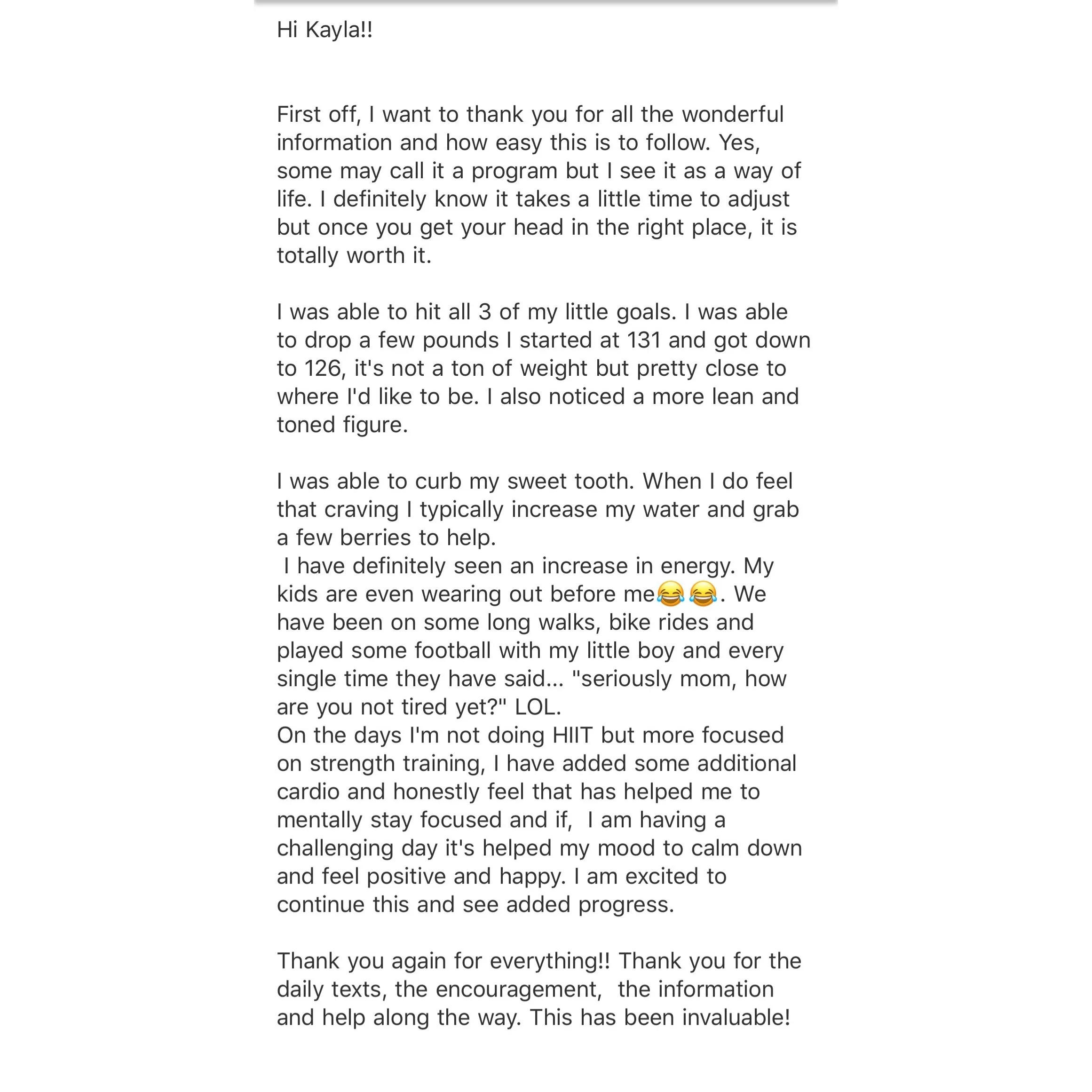 Hi Kayla!!

First off, I want to thank you for all the wonderful information and how easy this is to follow. Yes, some may call it a program but I see it as a way of life. I definitely know it takes a little time to adjust but once you get your head in the right place, it is totally worth it.

I was able to hit all 3 of my little goals. I was able to drop a few pounds I started at 131 and got down to 126, it's not a ton of weight but pretty close to where I'd like to be. I also noticed a more lean and toned figure.

I was able to curb my sweet tooth. When I do feel that craving I typically increase my water and grab a few berries to help.
I have definitely seen an increase in energy. My kids are even wearing out before me😂😂. We have been on some long walks, bike rides and played some football with my little boy and every single time they have said... "seriously mom, how are you not tired yet?" LOL.
On the days I'm not doing HIIT but more focused on strength training, I have added some additional cardio and honestly feel that has helped me to mentally stay focused and if, I am having a challenging day it's helped my mood to calm down and feel positive and happy. I am excited to continue this and see added progress.

Thank you again for everything!! Thank you for the daily texts, the encouragement, the information and help along the way. This has been invaluable!